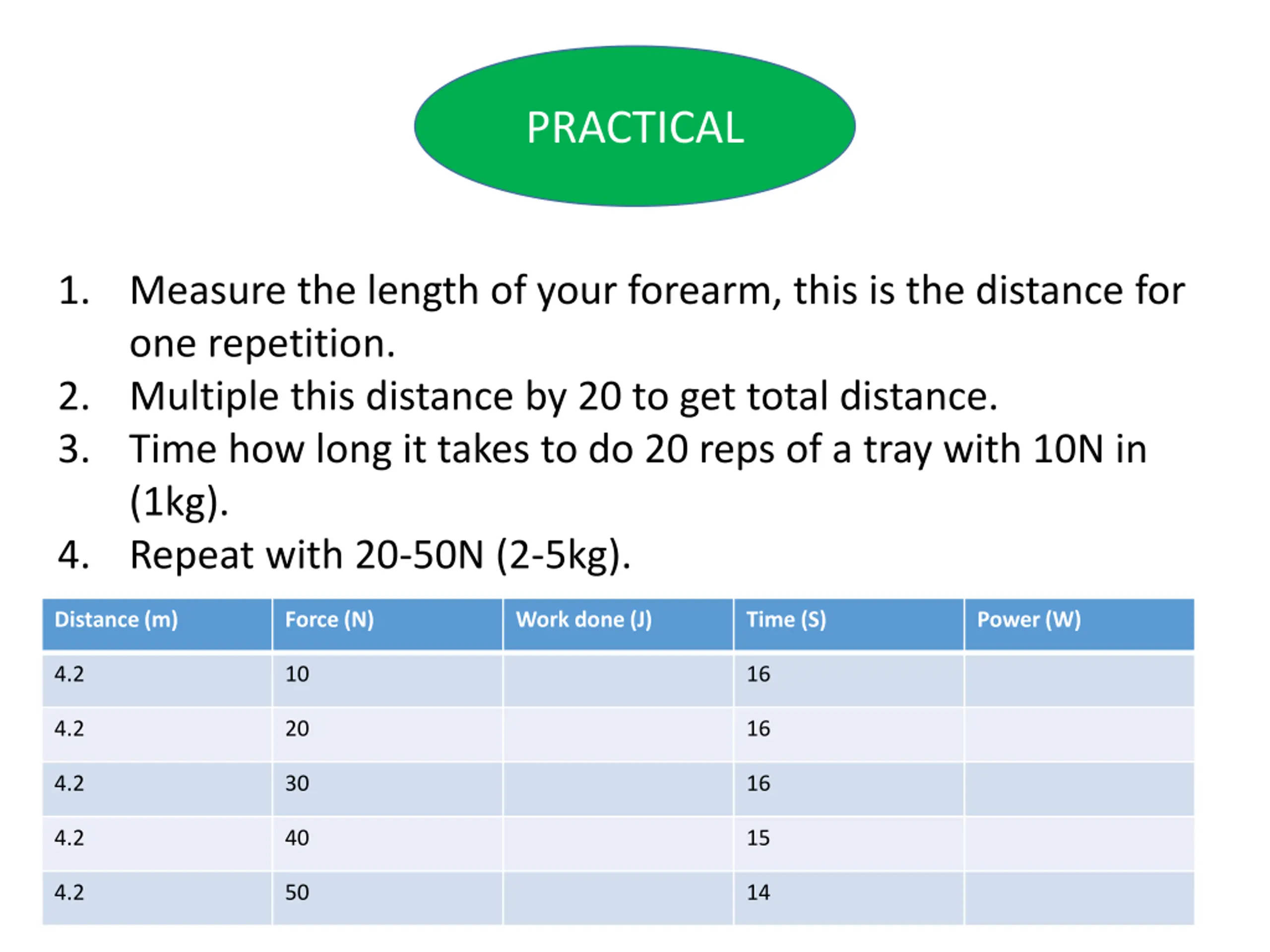 PRACTICAL

1. Measure the length of your forearm, this is the distance for one repetition.
2. Multiple this distance by 20 to get total distance.
3. Time how long it takes to do 20 reps of a tray with 10N in (1kg).
4. Repeat with 20-50N (2-5kg).

| Distance (m) | Force (N) | Work done (J) | Time (S) | Power (W) |
|---|---|---|---|---|
| 4.2 | 10 | | 16 | |
| 4.2 | 20 | | 16 | |
| 4.2 | 30 | | 16 | |
| 4.2 | 40 | | 15 | |
| 4.2 | 50 | | 14 | |